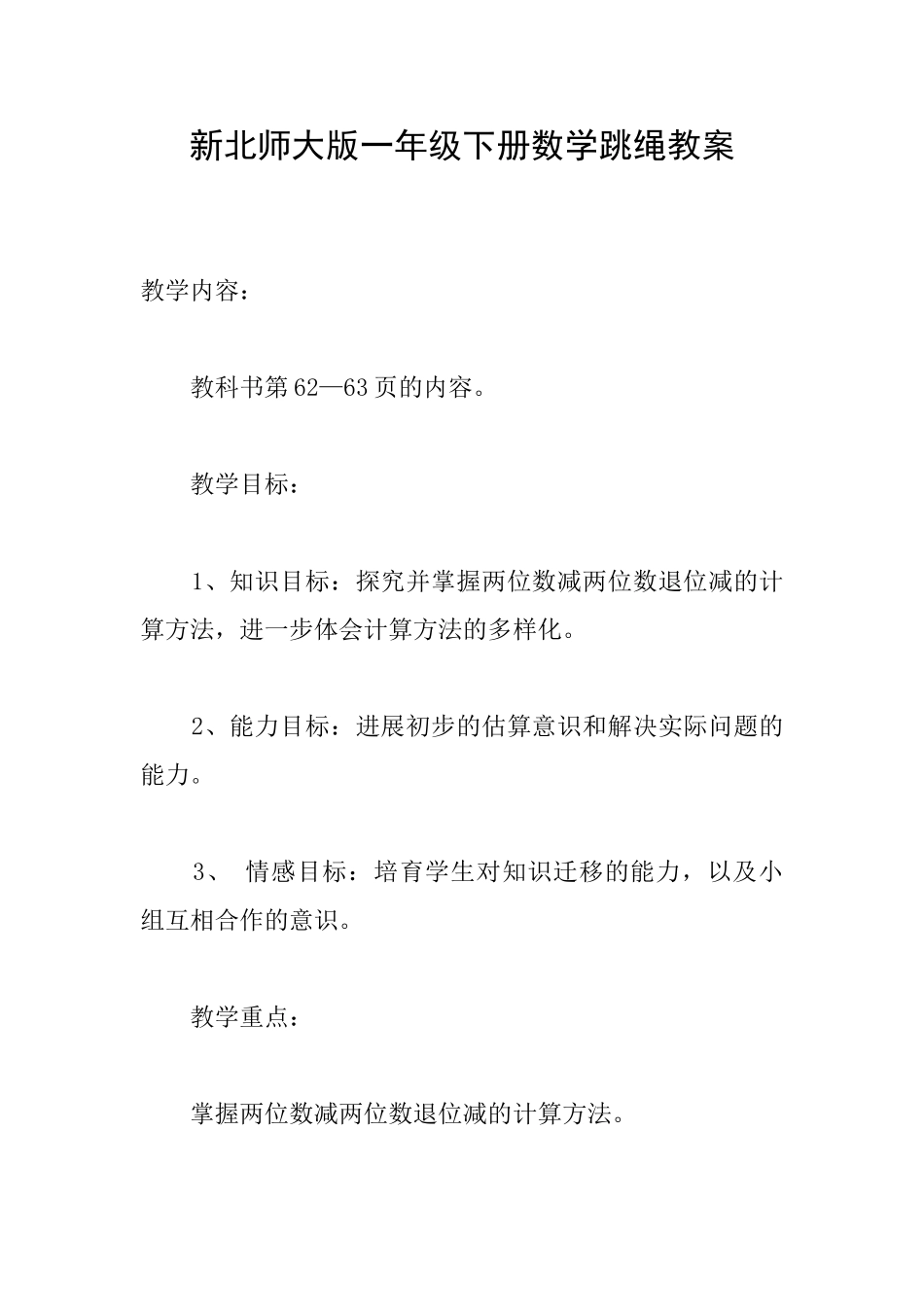 新北师大版一年级下册数学跳绳教案

教学内容：

教科书第62—63页的内容。

教学目标：

1、知识目标：探究并掌握两位数减两位数退位减的计算方法，进一步体会计算方法的多样化。

2、能力目标：进展初步的估算意识和解决实际问题的能力。

3、 情感目标：培育学生对知识迁移的能力，以及小组互相合作的意识。

教学重点：

掌握两位数减两位数退位减的计算方法。